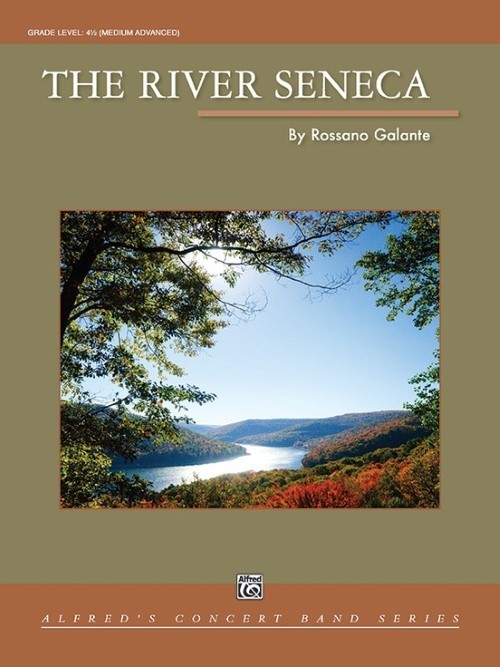 GRADE LEVEL: 4½ (MEDIUM ADVANCED)

THE RIVER SENECA

By Rossano Galante

Alfred

ALFRED'S CONCERT BAND SERIES